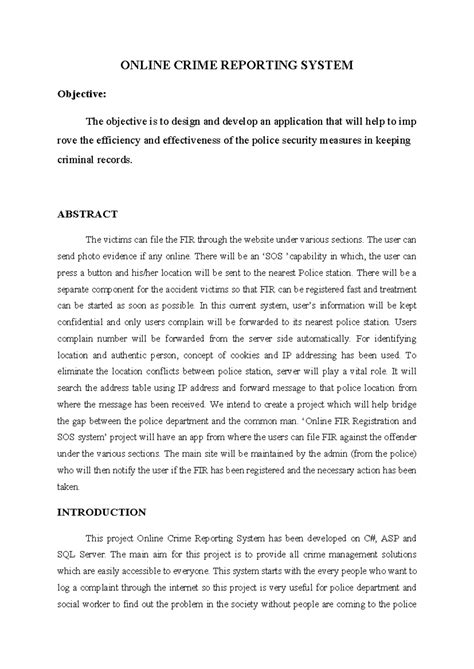 ONLINE CRIME REPORTING SYSTEM

Objective:

The objective is to design and develop an application that will help to imp rove the efficiency and effectiveness of the police security measures in keeping criminal records.

ABSTRACT

The victims can file the FIR through the website under various sections. The user can send photo evidence if any online. There will be an 'SOS ' capability in which, the user can press a button and his/her location will be sent to the nearest Police station. There will be a separate component for the accident victims so that FIR can be registered fast and treatment can be started as soon as possible. In this current system, user's information will be kept confidential and only users complain will be forwarded to its nearest police station. Users complain number will be forwarded from the server side automatically. For identifying location and authentic person, concept of cookies and IP addressing has been used. To eliminate the location conflicts between police station, server will play a vital role. It will search the address table using IP address and forward message to that police location from where the message has been received. We intend to create a project which will help bridge the gap between the police department and the common man. 'Online FIR Registration and SOS system' project will have an app from where the users can file FIR against the offender under the various sections. The main site will be maintained by the admin (from the police) who will then notify the user if the FIR has been registered and the necessary action has been taken.

INTRODUCTION

This project Online Crime Reporting System has been developed on C#, ASP and SQL Server. The main aim for this project is to provide all crime management solutions which are easily accessible to everyone. This system starts with the every people who want to log a complaint through the internet so this project is very useful for police department and social worker to find out the problem in the society without people are coming to the police